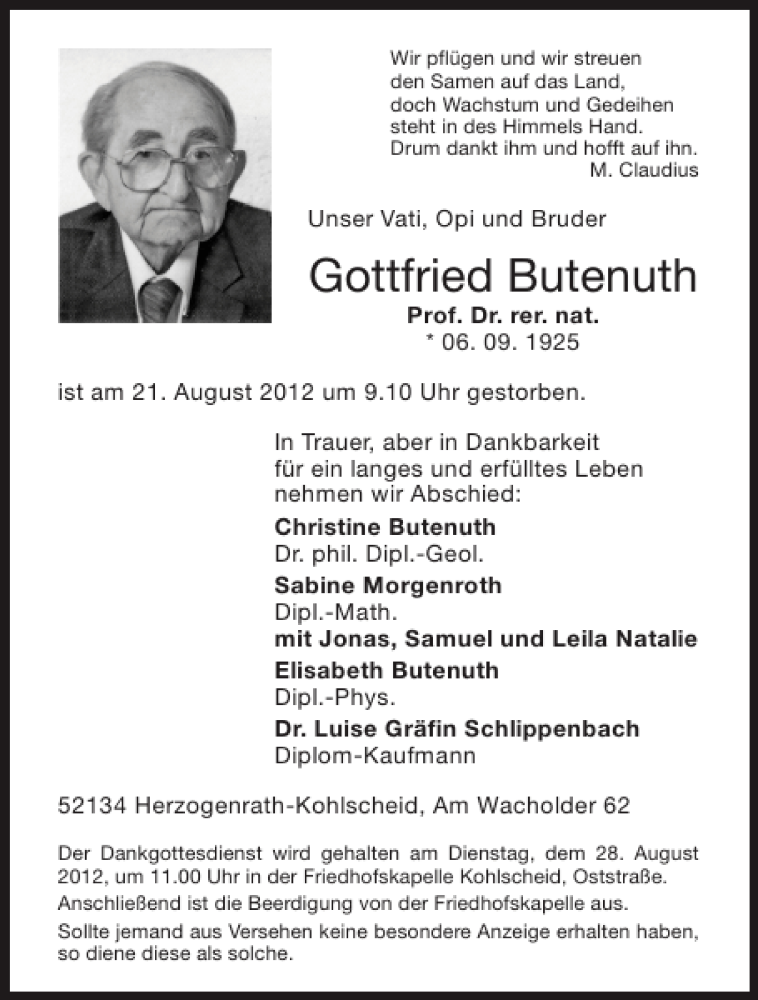 Wir pflügen und wir streuen
den Samen auf das Land,
doch Wachstum und Gedeihen
steht in des Himmels Hand.
Drum dankt ihm und hofft auf ihn.
M. Claudius

Unser Vati, Opi und Bruder

Gottfried Butenuth

Prof. Dr. rer. nat.
* 06. 09. 1925

ist am 21. August 2012 um 9.10 Uhr gestorben.

In Trauer, aber in Dankbarkeit
für ein langes und erfülltes Leben
nehmen wir Abschied:

Christine Butenuth
Dr. phil. Dipl.-Geol.
Sabine Morgenroth
Dipl.-Math.
mit Jonas, Samuel und Leila Natalie
Elisabeth Butenuth
Dipl.-Phys.
Dr. Luise Gräfin Schlippenbach
Diplom-Kaufmann

52134 Herzogenrath-Kohlscheid, Am Wacholder 62

Der Dankgottesdienst wird gehalten am Dienstag, dem 28. August 2012, um 11.00 Uhr in der Friedhofskapelle Kohlscheid, Oststraße.
Anschließend ist die Beerdigung von der Friedhofskapelle aus.
Sollte jemand aus Versehen keine besondere Anzeige erhalten haben, so diene diese als solche.